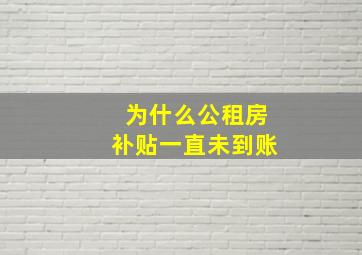 为什么公租房
补贴一直未到账